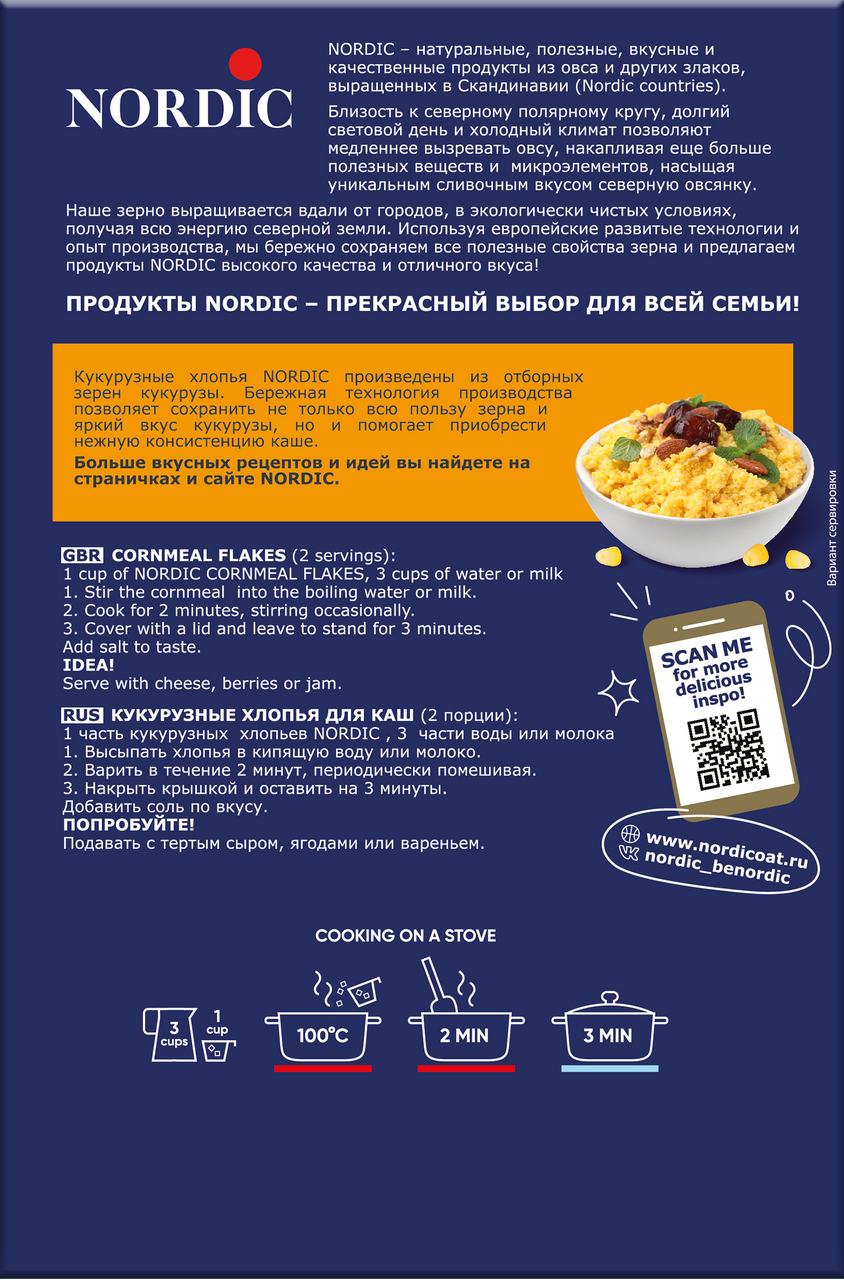 NORDIC

NORDIC – натуральные, полезные, вкусные и качественные продукты из овса и других злаков, выращенных в Скандинавии (Nordic countries).

Близость к северному полярному кругу, долгий световой день и холодный климат позволяют медленнее вызревать овсу, накапливая еще больше полезных веществ и микроэлементов, насыщая уникальным сливочным вкусом северную овсянку.

Наше зерно выращивается вдали от городов, в экологически чистых условиях, получая всю энергию северной земли. Используя европейские развитые технологии и опыт производства, мы бережно сохраняем все полезные свойства зерна и предлагаем продукты NORDIC высокого качества и отличного вкуса!

ПРОДУКТЫ NORDIC – ПРЕКРАСНЫЙ ВЫБОР ДЛЯ ВСЕЙ СЕМЬИ!

Кукурузные хлопья NORDIC произведены из отборных зерен кукурузы. Бережная технология производства позволяет сохранить не только всю пользу зерна и яркий вкус кукурузы, но и помогает приобрести нежную консистенцию каше.

Больше вкусных рецептов и идей вы найдете на страничках и сайте NORDIC.

Вариант сервировки

GBR CORNMEAL FLAKES (2 servings):
1 cup of NORDIC CORNMEAL FLAKES, 3 cups of water or milk
1. Stir the cornmeal into the boiling water or milk.
2. Cook for 2 minutes, stirring occasionally.
3. Cover with a lid and leave to stand for 3 minutes.
Add salt to taste.
IDEA!
Serve with cheese, berries or jam.

RUS КУКУРУЗНЫЕ ХЛОПЬЯ ДЛЯ КАШ (2 порции):
1 часть кукурузных хлопьев NORDIC , 3 части воды или молока
1. Высыпать хлопья в кипящую воду или молоко.
2. Варить в течение 2 минут, периодически помешивая.
3. Накрыть крышкой и оставить на 3 минуты.
Добавить соль по вкусу.
ПОПРОБУЙТЕ!
Подавать с тертым сыром, ягодами или вареньем.

SCAN ME for more delicious inspo!

www.nordicoat.ru
nordic_benordic

COOKING ON A STOVE

3 cups
1 cup
100°C
2 MIN
3 MIN